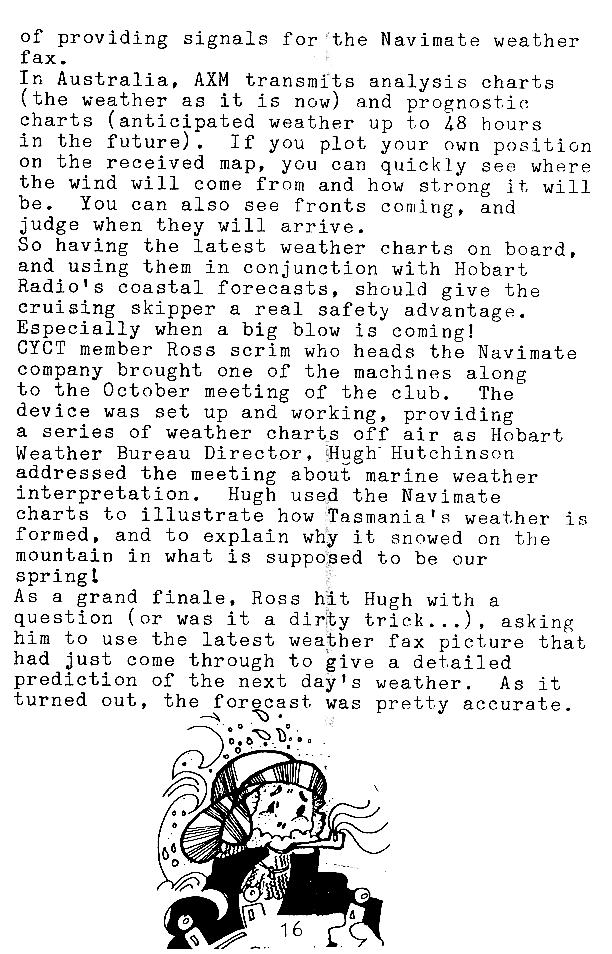 of providing signals for the Navimate weather fax.
In Australia, AXM transmits analysis charts (the weather as it is now) and prognostic charts (anticipated weather up to 48 hours in the future). If you plot your own position on the received map, you can quickly see where the wind will come from and how strong it will be. You can also see fronts coming, and judge when they will arrive.
So having the latest weather charts on board, and using them in conjunction with Hobart Radio's coastal forecasts, should give the cruising skipper a real safety advantage. Especially when a big blow is coming!
CYCT member Ross scrim who heads the Navimate company brought one of the machines along to the October meeting of the club. The device was set up and working, providing a series of weather charts off air as Hobart Weather Bureau Director, Hugh Hutchinson addressed the meeting about marine weather interpretation. Hugh used the Navimate charts to illustrate how Tasmania's weather is formed, and to explain why it snowed on the mountain in what is supposed to be our spring!
As a grand finale, Ross hit Hugh with a question (or was it a dirty trick...), asking him to use the latest weather fax picture that had just come through to give a detailed prediction of the next day's weather. As it turned out, the forecast was pretty accurate.

16